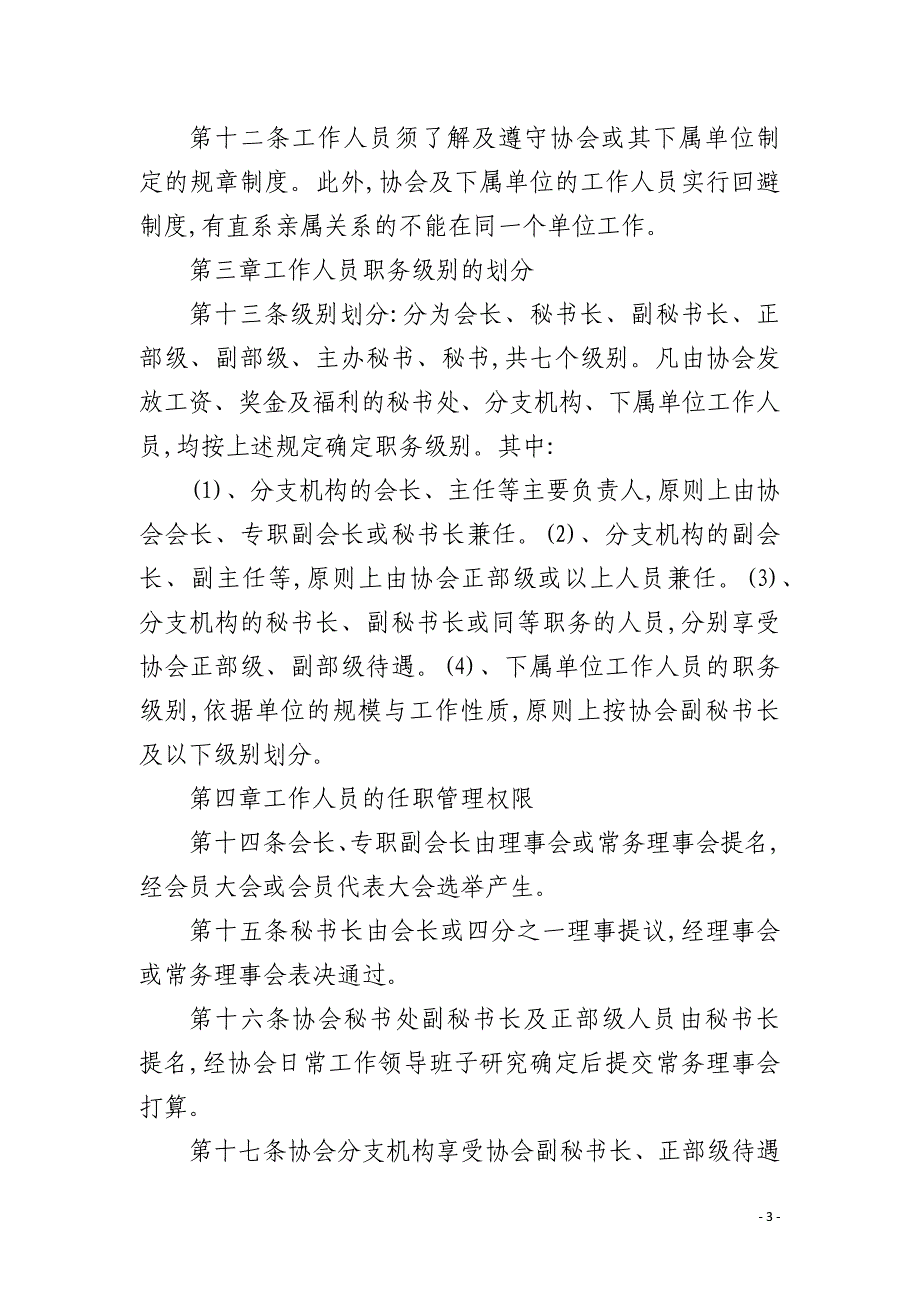 第十二条工作人员须了解及遵守协会或其下属单位制定的规章制度。此外,协会及下属单位的工作人员实行回避制度,有直系亲属关系的不能在同一个单位工作。

第三章工作人员职务级别的划分

第十三条级别划分:分为会长、秘书长、副秘书长、正部级、副部级、主办秘书、秘书,共七个级别。凡由协会发放工资、奖金及福利的秘书处、分支机构、下属单位工作人员,均按上述规定确定职务级别。其中:

(1)、分支机构的会长、主任等主要负责人,原则上由协会会长、专职副会长或秘书长兼任。(2)、分支机构的副会长、副主任等,原则上由协会正部级或以上人员兼任。(3)、分支机构的秘书长、副秘书长或同等职务的人员,分别享受协会正部级、副部级待遇。(4)、下属单位工作人员的职务级别,依据单位的规模与工作性质,原则上按协会副秘书长及以下级别划分。

第四章工作人员的任职管理权限

第十四条会长、专职副会长由理事会或常务理事会提名,经会员大会或会员代表大会选举产生。

第十五条秘书长由会长或四分之一理事提议,经理事会或常务理事会表决通过。

第十六条协会秘书处副秘书长及正部级人员由秘书长提名,经协会日常工作领导班子研究确定后提交常务理事会打算。

第十七条协会分支机构享受协会副秘书长、正部级待遇

- 3 -